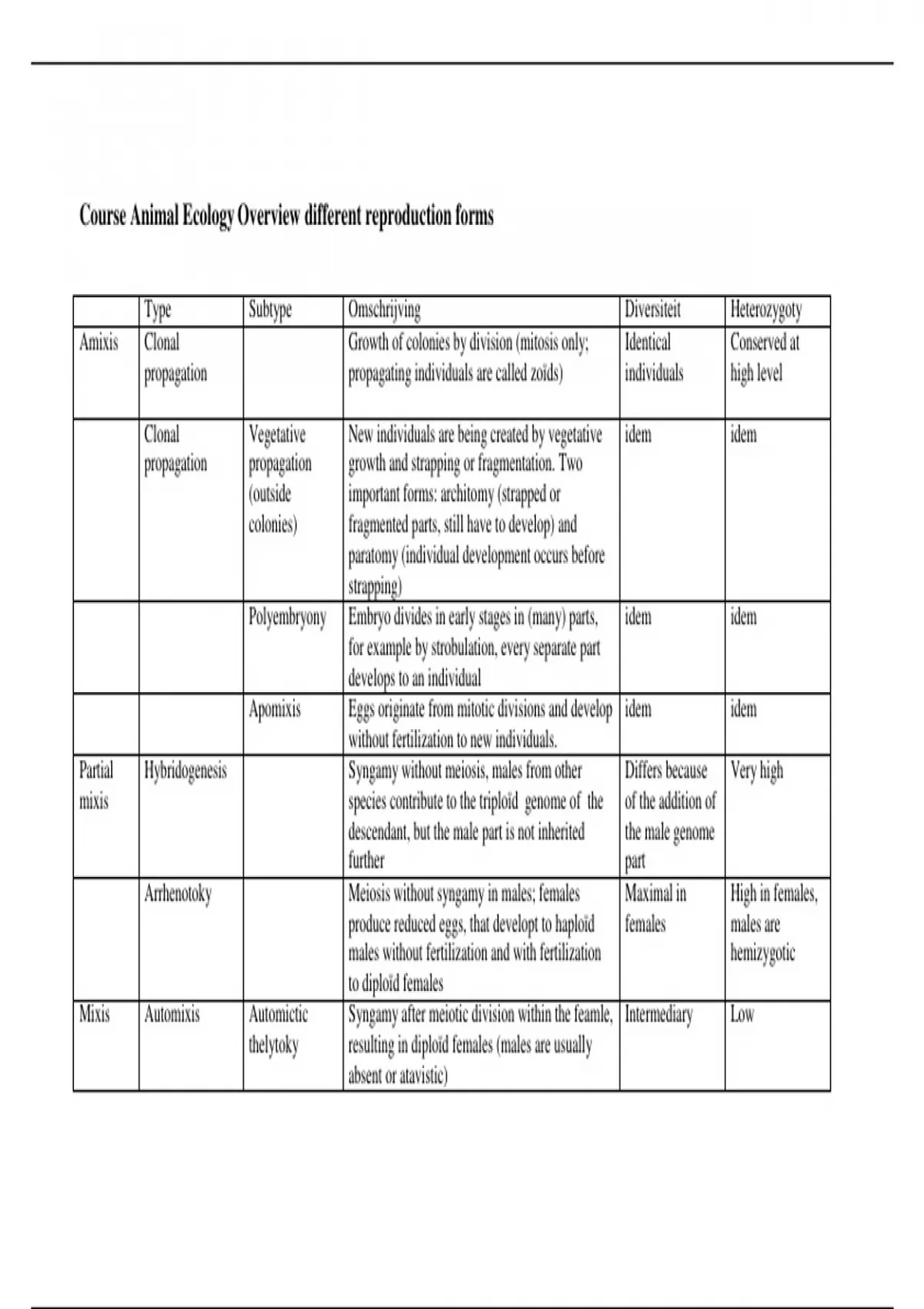 Course Animal Ecology Overview different reproduction forms

| | Type | Subtype | Omschrijving | Diversiteit | Heterozygoty |
|---|---|---|---|---|---|
| Amixis | Clonal propagation | | Growth of colonies by division (mitosis only; propagating individuals are called zoïds) | Identical individuals | Conserved at high level |
| | Clonal propagation | Vegetative propagation (outside colonies) | New individuals are being created by vegetative growth and strapping or fragmentation. Two important forms: architomy (strapped or fragmented parts, still have to develop) and paratomy (individual development occurs before strapping) | idem | idem |
| | | Polyembryony | Embryo divides in early stages in (many) parts, for example by strobulation, every separate part develops to an individual | idem | idem |
| | | Apomixis | Eggs originate from mitotic divisions and develop without fertilization to new individuals. | idem | idem |
| Partial mixis | Hybridogenesis | | Syngamy without meiosis, males from other species contribute to the triploïd genome of the descendant, but the male part is not inherited further | Differs because of the addition of the male genome part | Very high |
| | Arrhenotoky | | Meiosis without syngamy in males; females produce reduced eggs, that developt to haploïd males without fertilization and with fertilization to diploïd females | Maximal in females | High in females, males are hemizygotic |
| Mixis | Automixis | Automictic thelytoky | Syngamy after meiotic division within the feamle, resulting in diploïd females (males are usually absent or atavistic) | Intermediary | Low |